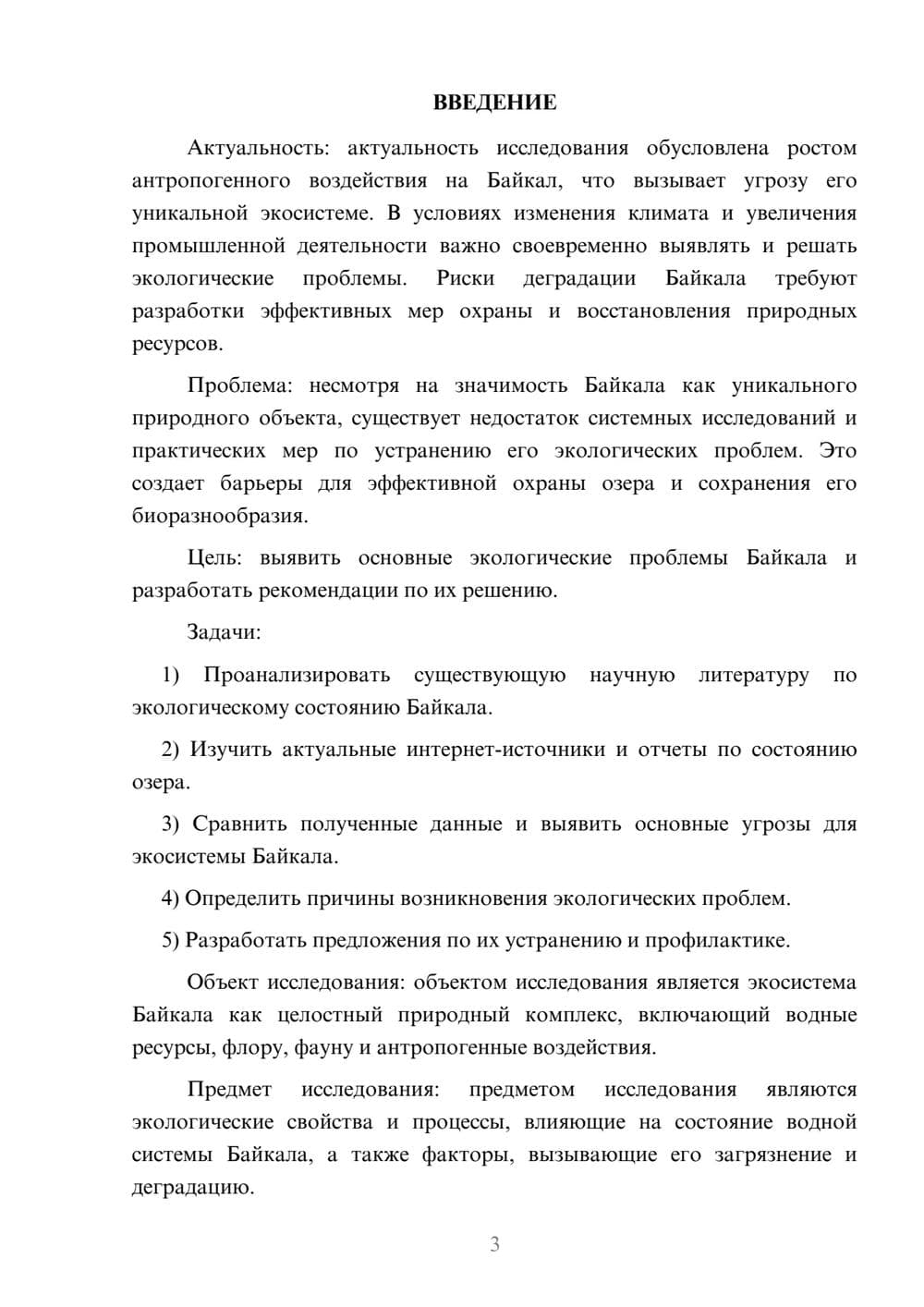 ВВЕДЕНИЕ

Актуальность: актуальность исследования обусловлена ростом антропогенного воздействия на Байкал, что вызывает угрозу его уникальной экосистеме. В условиях изменения климата и увеличения промышленной деятельности важно своевременно выявлять и решать экологические проблемы. Риски деградации Байкала требуют разработки эффективных мер охраны и восстановления природных ресурсов.

Проблема: несмотря на значимость Байкала как уникального природного объекта, существует недостаток системных исследований и практических мер по устранению его экологических проблем. Это создает барьеры для эффективной охраны озера и сохранения его биоразнообразия.

Цель: выявить основные экологические проблемы Байкала и разработать рекомендации по их решению.

Задачи:

1) Проанализировать существующую научную литературу по экологическому состоянию Байкала.

2) Изучить актуальные интернет-источники и отчеты по состоянию озера.

3) Сравнить полученные данные и выявить основные угрозы для экосистемы Байкала.

4) Определить причины возникновения экологических проблем.

5) Разработать предложения по их устранению и профилактике.

Объект исследования: объектом исследования является экосистема Байкала как целостный природный комплекс, включающий водные ресурсы, флору, фауну и антропогенные воздействия.

Предмет исследования: предметом исследования являются экологические свойства и процессы, влияющие на состояние водной системы Байкала, а также факторы, вызывающие его загрязнение и деградацию.

3